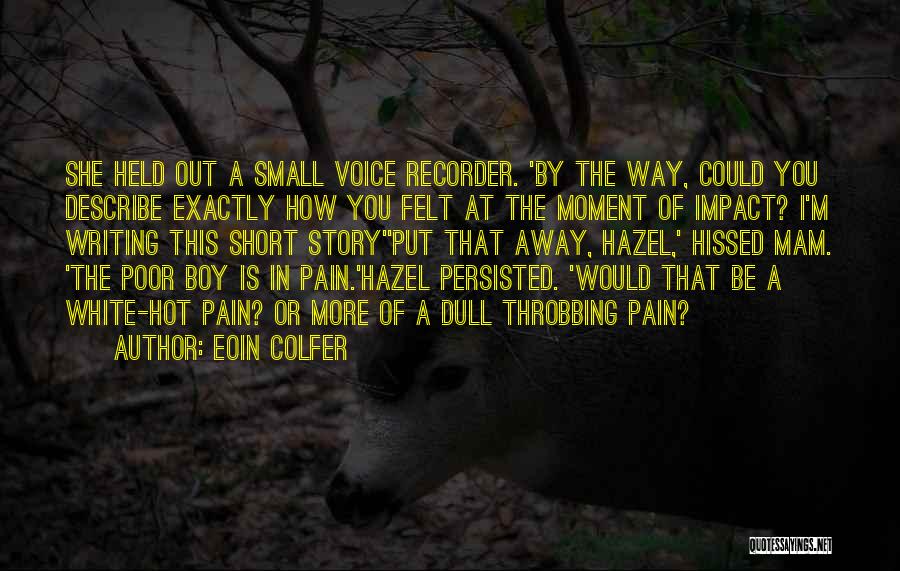 SHE HELD OUT A SMALL VOICE RECORDER. 'BY THE WAY, COULD YOU DESCRIBE EXACTLY HOW YOU FELT AT THE MOMENT OF IMPACT? I'M WRITING THIS SHORT STORY''PUT THAT AWAY, HAZEL,' HISSED MAM. 'THE POOR BOY IS IN PAIN.'HAZEL PERSISTED. 'WOULD THAT BE A WHITE-HOT PAIN? OR MORE OF A DULL THROBBING PAIN?

AUTHOR: EOIN COLFER

QUOTESSAYINGS.NET